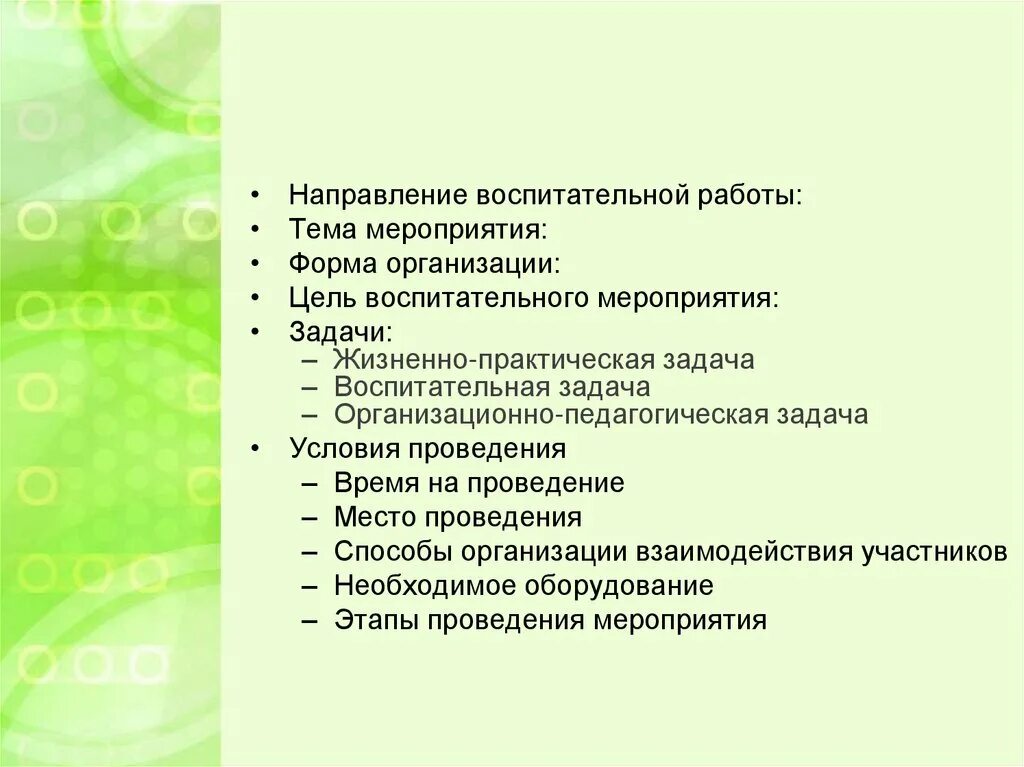 • Направление воспитательной работы:
• Тема мероприятия:
• Форма организации:
• Цель воспитательного мероприятия:
• Задачи:
– Жизненно-практическая задача
– Воспитательная задача
– Организационно-педагогическая задача
• Условия проведения
– Время на проведение
– Место проведения
– Способы организации взаимодействия участников
– Необходимое оборудование
– Этапы проведения мероприятия